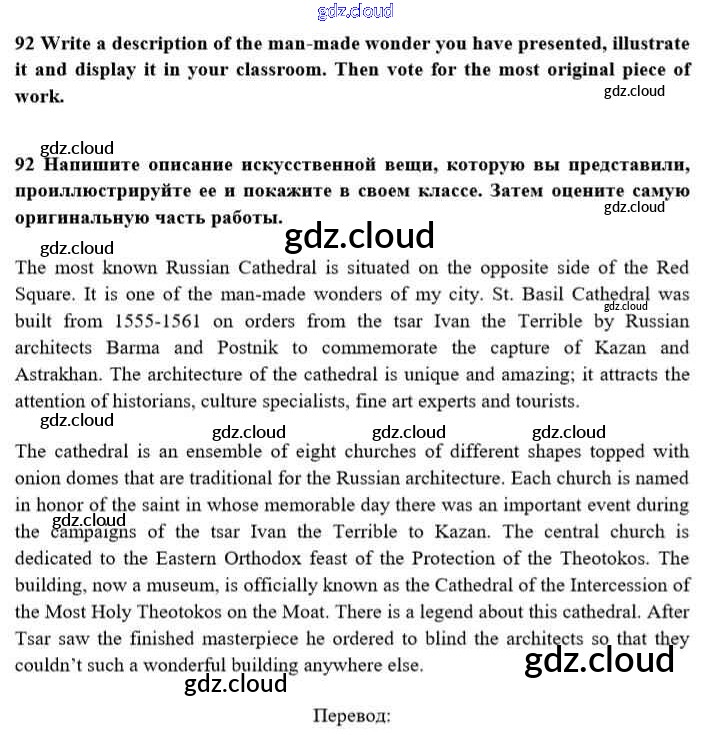 gdz.cloud

92 Write a description of the man-made wonder you have presented, illustrate it and display it in your classroom. Then vote for the most original piece of work.

gdz.cloud

gdz.cloud

92 Напишите описание искусственной вещи, которую вы представили, проиллюстрируйте ее и покажите в своем классе. Затем оцените самую оригинальную часть работы.

gdz.cloud

gdz.cloud

gdz.cloud

The most known Russian Cathedral is situated on the opposite side of the Red Square. It is one of the man-made wonders of my city. St. Basil Cathedral was built from 1555-1561 on orders from the tsar Ivan the Terrible by Russian architects Barma and Postnik to commemorate the capture of Kazan and Astrakhan. The architecture of the cathedral is unique and amazing; it attracts the attention of historians, culture specialists, fine art experts and tourists.

gdz.cloud

gdz.cloud gdz.cloud gdz.cloud gdz.cloud

The cathedral is an ensemble of eight churches of different shapes topped with onion domes that are traditional for the Russian architecture. Each church is named in honor of the saint in whose memorable day there was an important event during the campaigns of the tsar Ivan the Terrible to Kazan. The central church is dedicated to the Eastern Orthodox feast of the Protection of the Theotokos. The building, now a museum, is officially known as the Cathedral of the Intercession of the Most Holy Theotokos on the Moat. There is a legend about this cathedral. After Tsar saw the finished masterpiece he ordered to blind the architects so that they couldn't such a wonderful building anywhere else.

gdz.cloud

gdz.cloud

gdz.cloud

Перевод: